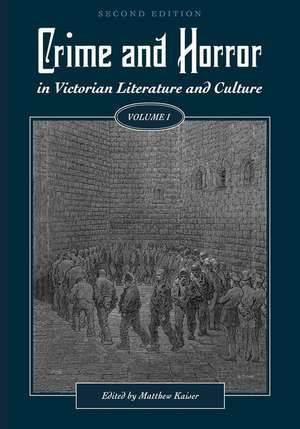 SECOND EDITION

Crime and Horror

in Victorian Literature and Culture

VOLUME I

Edited by Matthew Kaiser